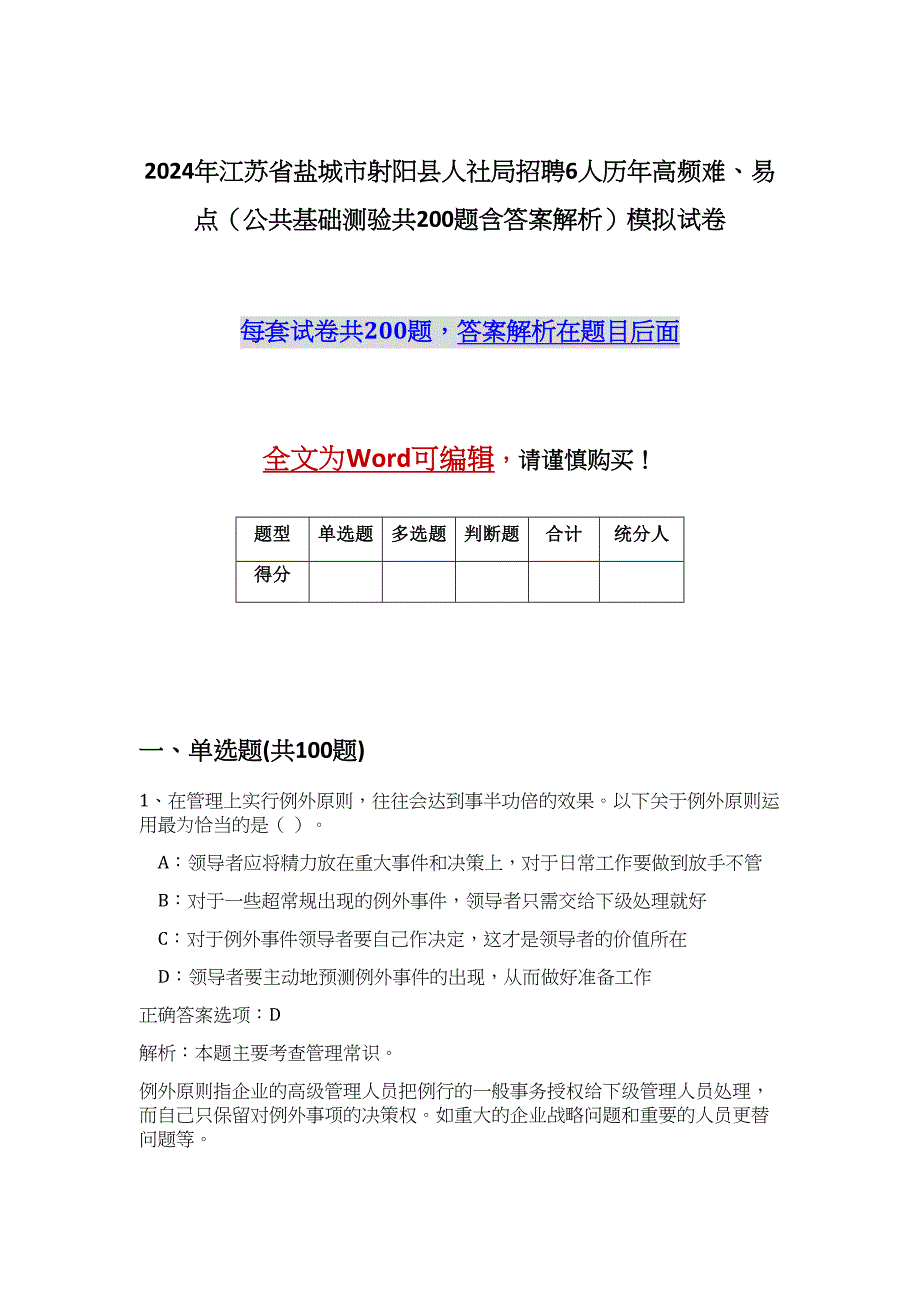 2024年江苏省盐城市射阳县人社局招聘6人历年高频难、易点（公共基础测验共200题含答案解析）模拟试卷

每套试卷共200题，答案解析在题目后面

全文为Word可编辑，请谨慎购买！

| 题型 | 单选题 | 多选题 | 判断题 | 合计 | 统分人 |
|---|---|---|---|---|---|
| 得分 | | | | | |

一、单选题(共100题)

1、在管理上实行例外原则，往往会达到事半功倍的效果。以下关于例外原则运用最为恰当的是（ ）。

A：领导者应将精力放在重大事件和决策上，对于日常工作要做到放手不管

B：对于一些超常规出现的例外事件，领导者只需交给下级处理就好

C：对于例外事件领导者要自己作决定，这才是领导者的价值所在

D：领导者要主动地预测例外事件的出现，从而做好准备工作

正确答案选项：D

解析：本题主要考查管理常识。

例外原则指企业的高级管理人员把例行的一般事务授权给下级管理人员处理，而自己只保留对例外事项的决策权。如重大的企业战略问题和重要的人员更替问题等。